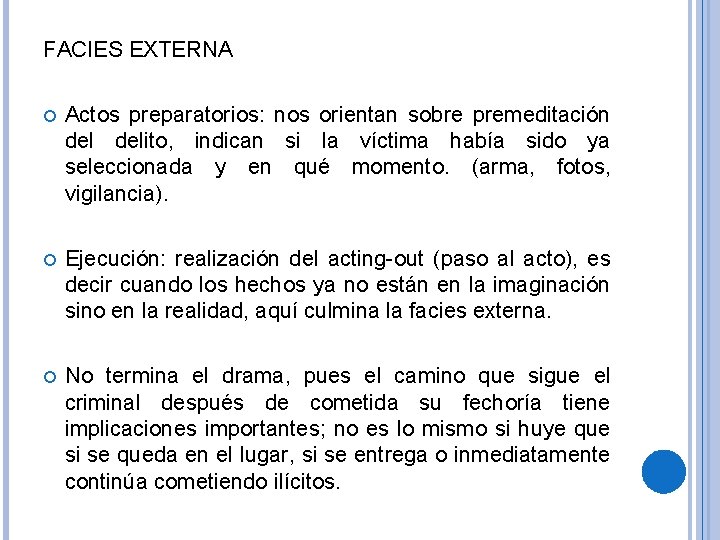 FACIES EXTERNA

Actos preparatorios: nos orientan sobre premeditación del delito, indican si la víctima había sido ya seleccionada y en qué momento. (arma, fotos, vigilancia).

Ejecución: realización del acting-out (paso al acto), es decir cuando los hechos ya no están en la imaginación sino en la realidad, aquí culmina la facies externa.

No termina el drama, pues el camino que sigue el criminal después de cometida su fechoría tiene implicaciones importantes; no es lo mismo si huye que si se queda en el lugar, si se entrega o inmediatamente continúa cometiendo ilícitos.